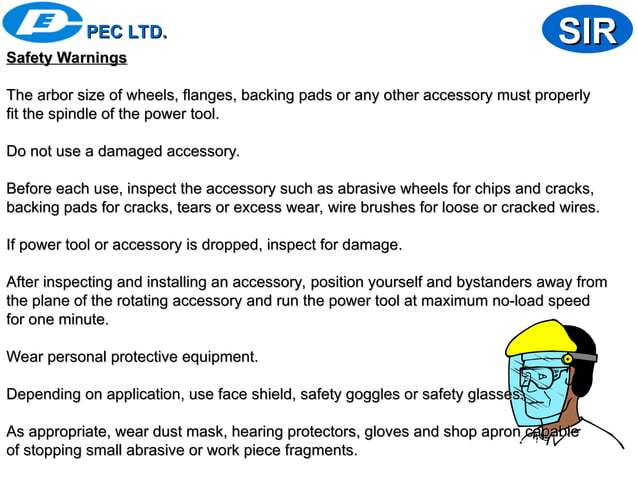 E PEC LTD.

SIR

Safety Warnings

The arbor size of wheels, flanges, backing pads or any other accessory must properly fit the spindle of the power tool.

Do not use a damaged accessory.

Before each use, inspect the accessory such as abrasive wheels for chips and cracks, backing pads for cracks, tears or excess wear, wire brushes for loose or cracked wires.

If power tool or accessory is dropped, inspect for damage.

After inspecting and installing an accessory, position yourself and bystanders away from the plane of the rotating accessory and run the power tool at maximum no-load speed for one minute.

Wear personal protective equipment.

Depending on application, use face shield, safety goggles or safety glasses.

As appropriate, wear dust mask, hearing protectors, gloves and shop apron capable of stopping small abrasive or work piece fragments.